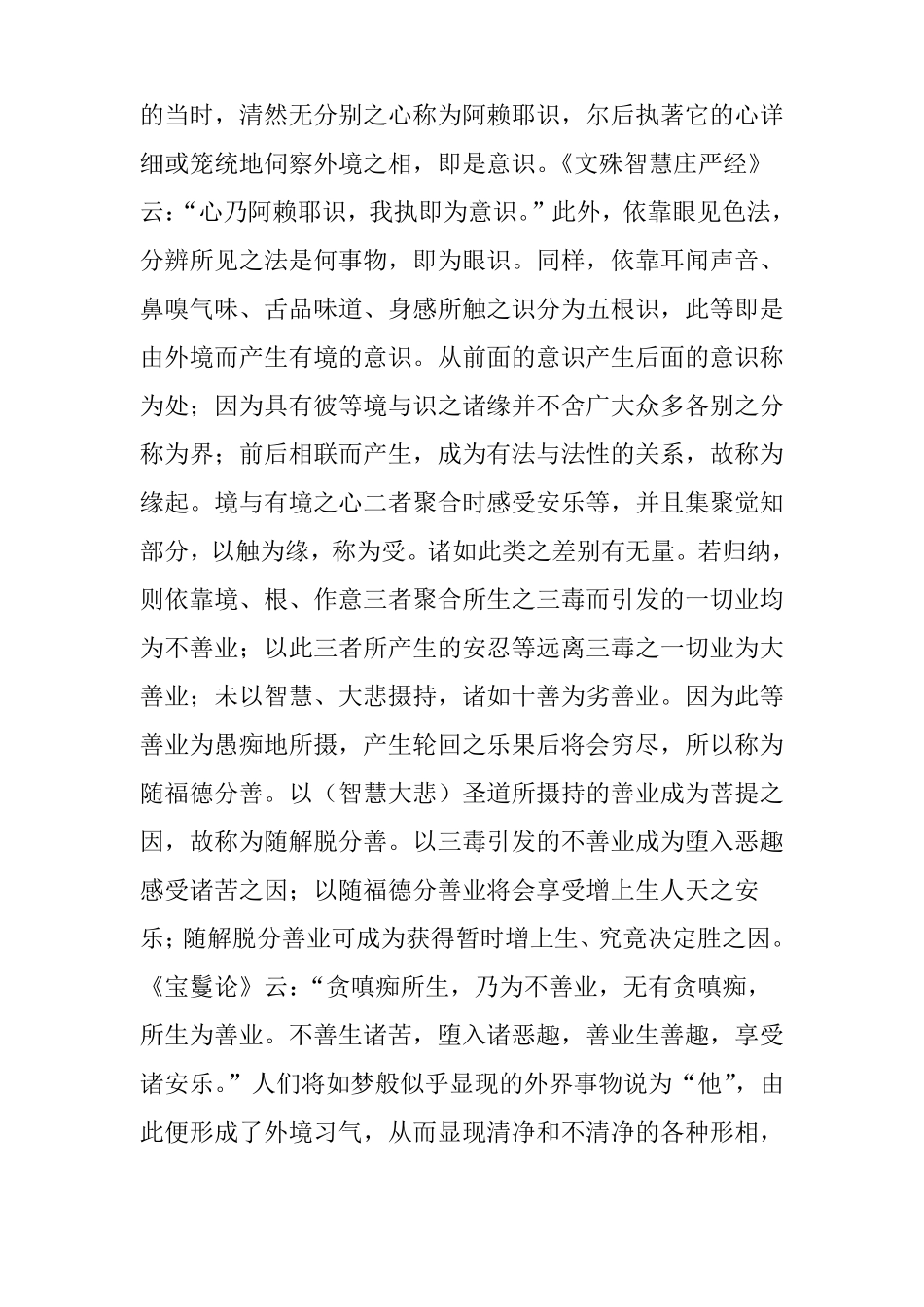 的当时，清然无分别之心称为阿赖耶识，尔后执著它的心详细或笼统地伺察外境之相，即是意识。《文殊智慧庄严经》云：“心乃阿赖耶识，我执即为意识。”此外，依靠眼见色法，分辨所见之法是何事物，即为眼识。同样，依靠耳闻声音、鼻嗅气味、舌品味道、身感所触之识分为五根识，此等即是由外境而产生有境的意识。从前面的意识产生后面的意识称为处；因为具有彼等境与识之诸缘并不舍广大众多各别之分称为界；前后相联而产生，成为有法与法性的关系，故称为缘起。境与有境之心二者聚合时感受安乐等，并且集聚觉知部分，以触为缘，称为受。诸如此类之差别有无量。若归纳，则依靠境、根、作意三者聚合所生之三毒而引发的一切业均为不善业；以此三者所产生的安忍等远离三毒之一切业为大善业；未以智慧、大悲摄持，诸如十善为劣善业。因为此等善业为愚痴地所摄，产生轮回之乐果后将会穷尽，所以称为随福德分善。以（智慧大悲）圣道所摄持的善业成为菩提之因，故称为随解脱分善。以三毒引发的不善业成为堕入恶趣感受诸苦之因；以随福德分善业将会享受增上生人天之安乐；随解脱分善业可成为获得暂时增上生、究竟决定胜之因。《宝鬘论》云：“贪嗔痴所生，乃为不善业，无有贪嗔痴，所生为善业。不善生诸苦，堕入诸恶趣，善业生善趣，享受诸安乐。”人们将如梦般似乎显现的外界事物说为“他”，由此便形成了外境习气，从而显现清净和不清净的各种形相，